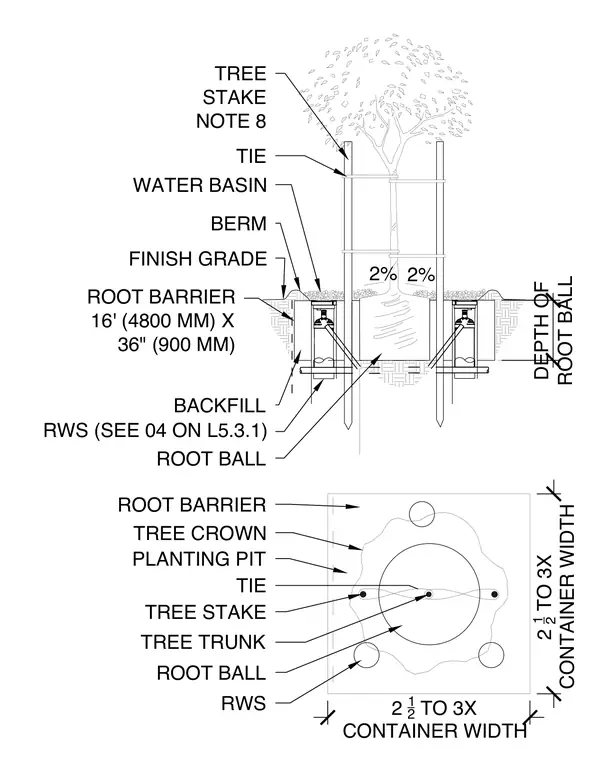 TREE STAKE NOTE 8

TIE

WATER BASIN

BERM

FINISH GRADE

ROOT BARRIER 16' (4800 MM) X 36" (900 MM)

BACKFILL

RWS (SEE 04 ON L5.3.1)

ROOT BALL

2%

2%

DEPTH OF ROOT BALL

ROOT BARRIER

TREE CROWN

PLANTING PIT

TIE

TREE STAKE

TREE TRUNK

ROOT BALL

RWS

$2\frac{1}{2}$ TO 3X CONTAINER WIDTH

$2\frac{1}{2}$ TO 3X CONTAINER WIDTH